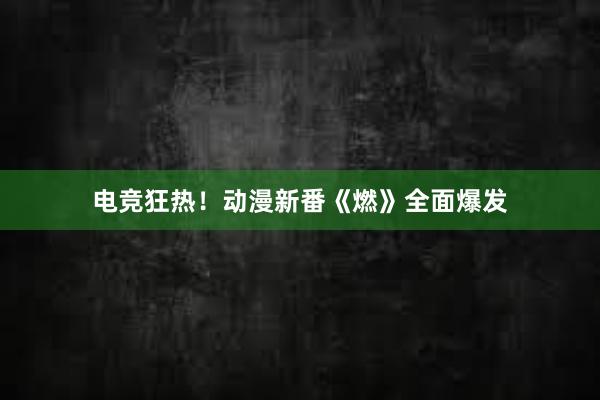 电竞狂热！动漫新番《燃》全面爆发